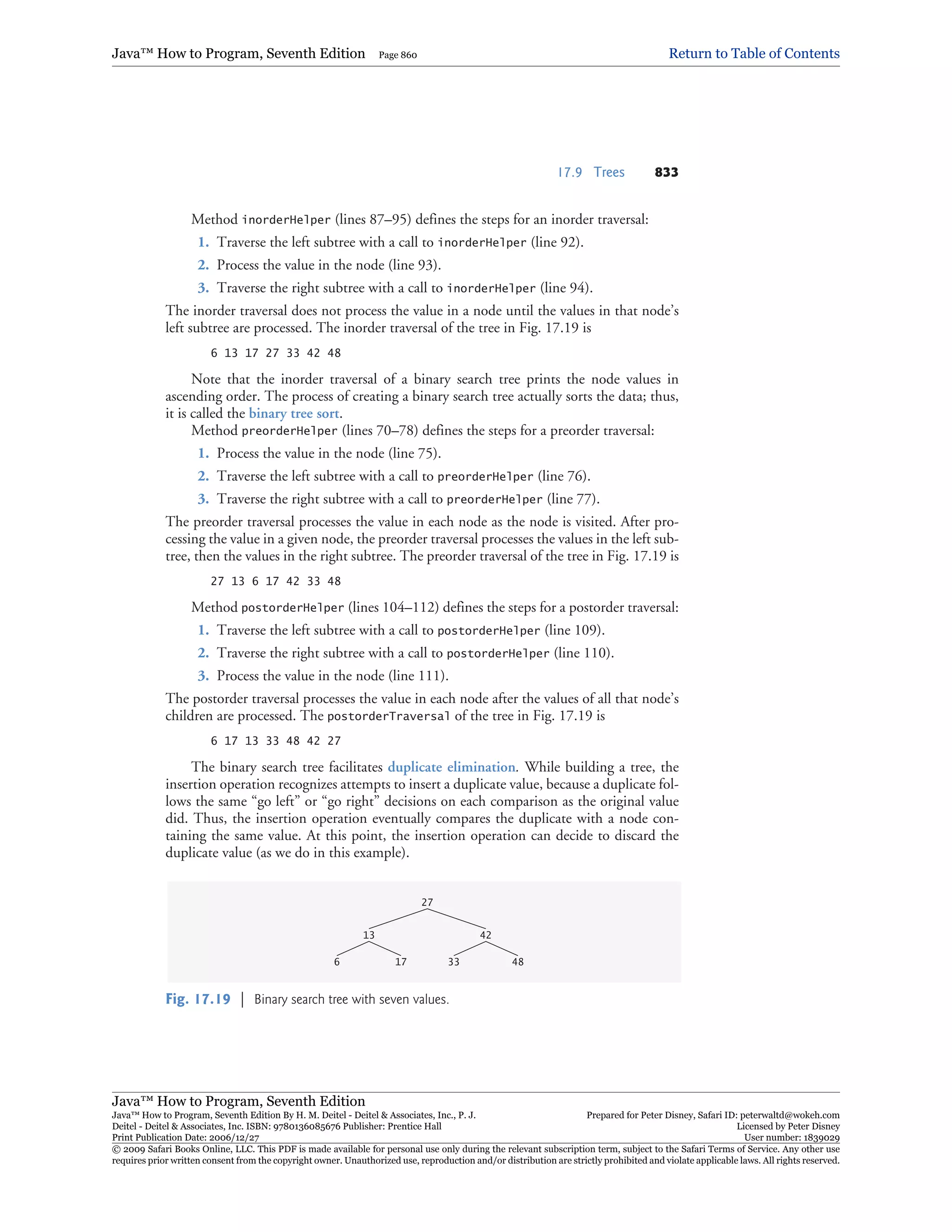 Java™ How to Program, Seventh Edition Page 860 Return to Table of Contents

17.9 Trees 833

Method inorderHelper (lines 87–95) defines the steps for an inorder traversal:

1. Traverse the left subtree with a call to inorderHelper (line 92).

2. Process the value in the node (line 93).

3. Traverse the right subtree with a call to inorderHelper (line 94).

The inorder traversal does not process the value in a node until the values in that node's left subtree are processed. The inorder traversal of the tree in Fig. 17.19 is

6 13 17 27 33 42 48

Note that the inorder traversal of a binary search tree prints the node values in ascending order. The process of creating a binary search tree actually sorts the data; thus, it is called the binary tree sort.

Method preorderHelper (lines 70–78) defines the steps for a preorder traversal:

1. Process the value in the node (line 75).

2. Traverse the left subtree with a call to preorderHelper (line 76).

3. Traverse the right subtree with a call to preorderHelper (line 77).

The preorder traversal processes the value in each node as the node is visited. After processing the value in a given node, the preorder traversal processes the values in the left subtree, then the values in the right subtree. The preorder traversal of the tree in Fig. 17.19 is

27 13 6 17 42 33 48

Method postorderHelper (lines 104–112) defines the steps for a postorder traversal:

1. Traverse the left subtree with a call to postorderHelper (line 109).

2. Traverse the right subtree with a call to postorderHelper (line 110).

3. Process the value in the node (line 111).

The postorder traversal processes the value in each node after the values of all that node's children are processed. The postorderTraversal of the tree in Fig. 17.19 is

6 17 13 33 48 42 27

The binary search tree facilitates duplicate elimination. While building a tree, the insertion operation recognizes attempts to insert a duplicate value, because a duplicate follows the same "go left" or "go right" decisions on each comparison as the original value did. Thus, the insertion operation eventually compares the duplicate with a node containing the same value. At this point, the insertion operation can decide to discard the duplicate value (as we do in this example).

27
13 42
6 17 33 48

Fig. 17.19 | Binary search tree with seven values.

Java™ How to Program, Seventh Edition
Java™ How to Program, Seventh Edition By H. M. Deitel - Deitel & Associates, Inc., P. J. Deitel - Deitel & Associates, Inc. ISBN: 9780136085676 Publisher: Prentice Hall
Print Publication Date: 2006/12/27
Prepared for Peter Disney, Safari ID: peterwaltd@wokeh.com
Licensed by Peter Disney
User number: 1839029
© 2009 Safari Books Online, LLC. This PDF is made available for personal use only during the relevant subscription term, subject to the Safari Terms of Service. Any other use requires prior written consent from the copyright owner. Unauthorized use, reproduction and/or distribution are strictly prohibited and violate applicable laws. All rights reserved.